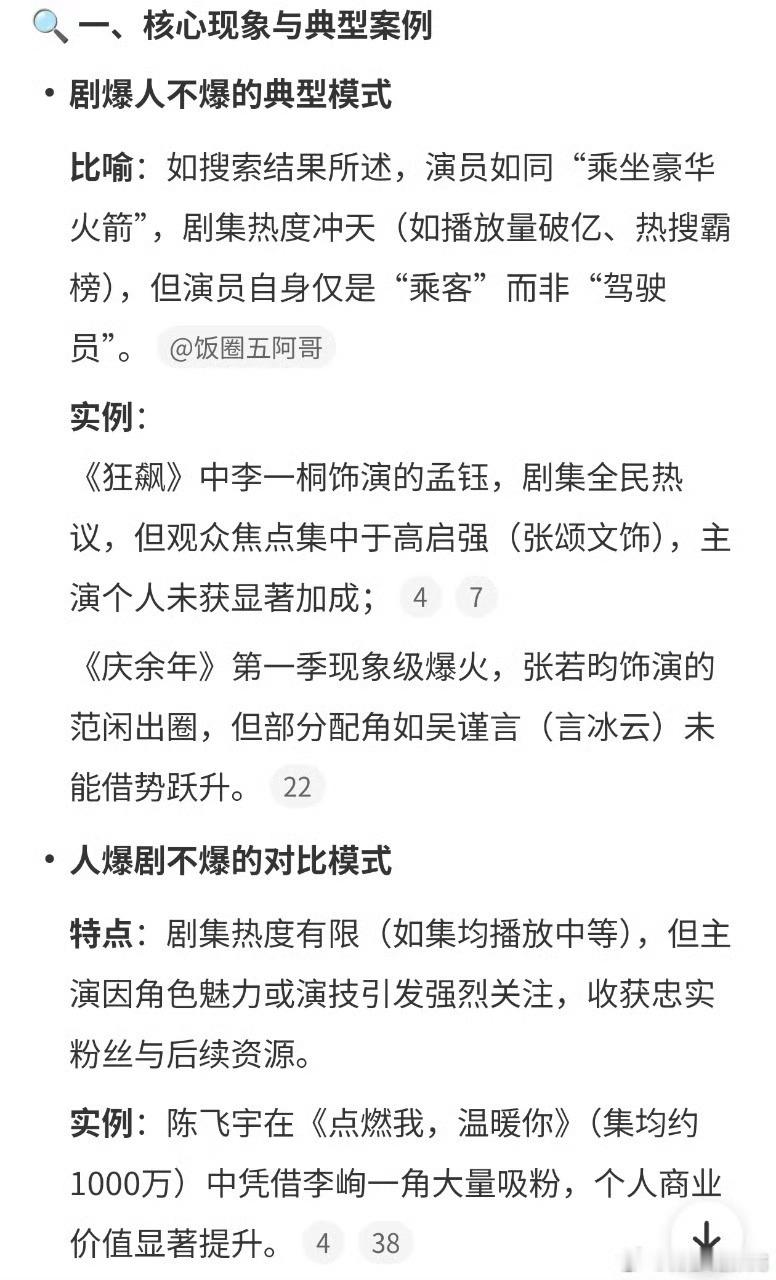 🔍 一、核心现象与典型案例

• 剧爆人不爆的典型模式

比喻：如搜索结果所述，演员如同“乘坐豪华火箭”，剧集热度冲天（如播放量破亿、热搜霸榜），但演员自身仅是“乘客”而非“驾驶员”。 @饭圈五阿哥

实例：

《狂飙》中李一桐饰演的孟钰，剧集全民热议，但观众焦点集中于高启强（张颂文饰），主演个人未获显著加成； 4 7

《庆余年》第一季现象级爆火，张若昀饰演的范闲出圈，但部分配角如吴谨言（言冰云）未能借势跃升。 22

• 人爆剧不爆的对比模式

特点：剧集热度有限（如集均播放中等），但主演因角色魅力或演技引发强烈关注，收获忠实粉丝与后续资源。

实例：陈飞宇在《点燃我，温暖你》（集均约1000万）中凭借李峋一角大量吸粉，个人商业价值显著提升。 4 38